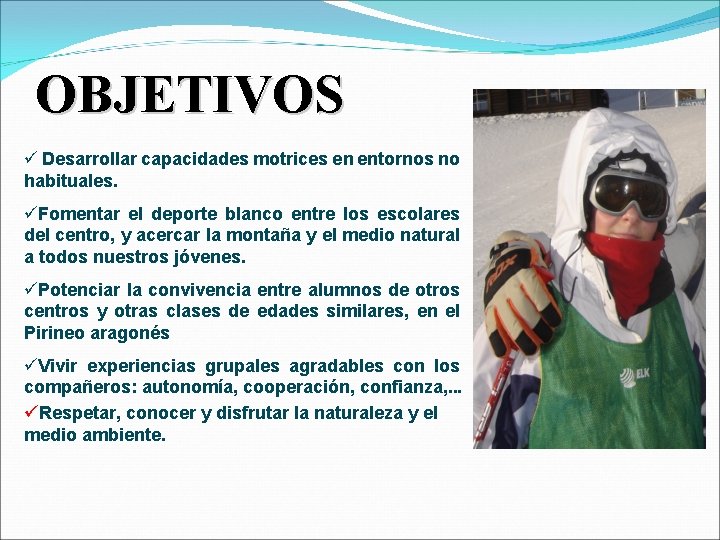 OBJETIVOS

✓ Desarrollar capacidades motrices en entornos no habituales.

✓Fomentar el deporte blanco entre los escolares del centro, y acercar la montaña y el medio natural a todos nuestros jóvenes.

✓Potenciar la convivencia entre alumnos de otros centros y otras clases de edades similares, en el Pirineo aragonés

✓Vivir experiencias grupales agradables con los compañeros: autonomía, cooperación, confianza,...

✓Respetar, conocer y disfrutar la naturaleza y el medio ambiente.